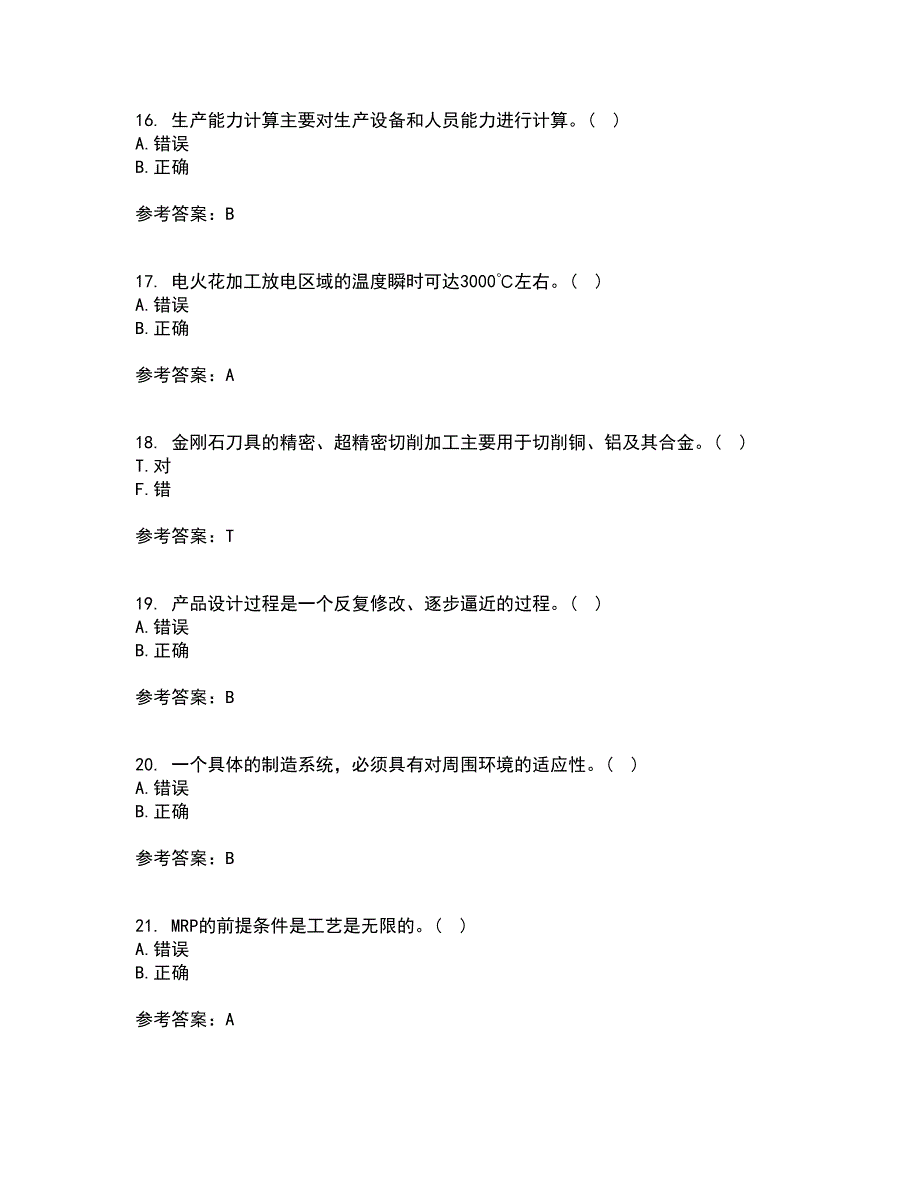 16. 生产能力计算主要对生产设备和人员能力进行计算。（ ）
A. 错误
B. 正确

参考答案：B

17. 电火花加工放电区域的温度瞬时可达3000℃左右。（ ）
A. 错误
B. 正确

参考答案：A

18. 金刚石刀具的精密、超精密切削加工主要用于切削铜、铝及其合金。（ ）
T. 对
F. 错

参考答案：T

19. 产品设计过程是一个反复修改、逐步逼近的过程。（ ）
A. 错误
B. 正确

参考答案：B

20. 一个具体的制造系统，必须具有对周围环境的适应性。（ ）
A. 错误
B. 正确

参考答案：B

21. MRP的前提条件是工艺是无限的。（ ）
A. 错误
B. 正确

参考答案：A